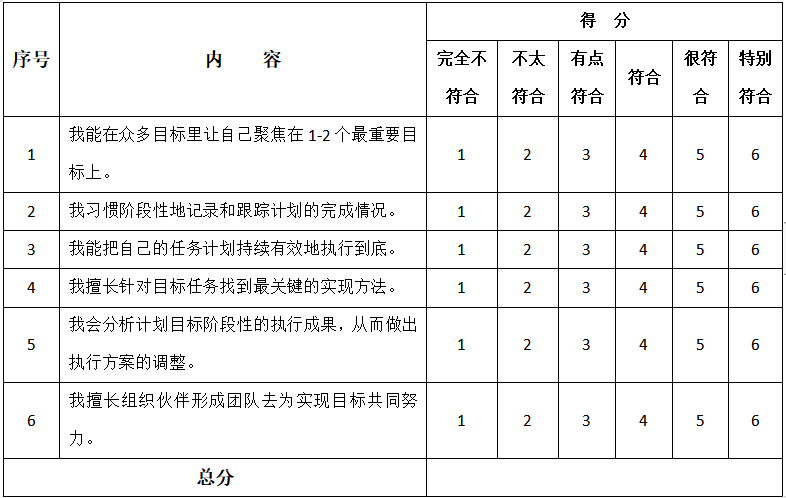 | 序号 | 内　容 | 得　分 | | | | | |
|---|---|---|---|---|---|---|---|
| | | 完全不符合 | 不太符合 | 有点符合 | 符合 | 很符合 | 特别符合 |
| 1 | 我能在众多目标里让自己聚焦在 1-2 个最重要目标上。 | 1 | 2 | 3 | 4 | 5 | 6 |
| 2 | 我习惯阶段性地记录和跟踪计划的完成情况。 | 1 | 2 | 3 | 4 | 5 | 6 |
| 3 | 我能把自己的任务计划持续有效地执行到底。 | 1 | 2 | 3 | 4 | 5 | 6 |
| 4 | 我擅长针对目标任务找到最关键的实现方法。 | 1 | 2 | 3 | 4 | 5 | 6 |
| 5 | 我会分析计划目标阶段性的执行成果，从而做出执行方案的调整。 | 1 | 2 | 3 | 4 | 5 | 6 |
| 6 | 我擅长组织伙伴形成团队去为实现目标共同努力。 | 1 | 2 | 3 | 4 | 5 | 6 |
| 总分 | | | | | | | |